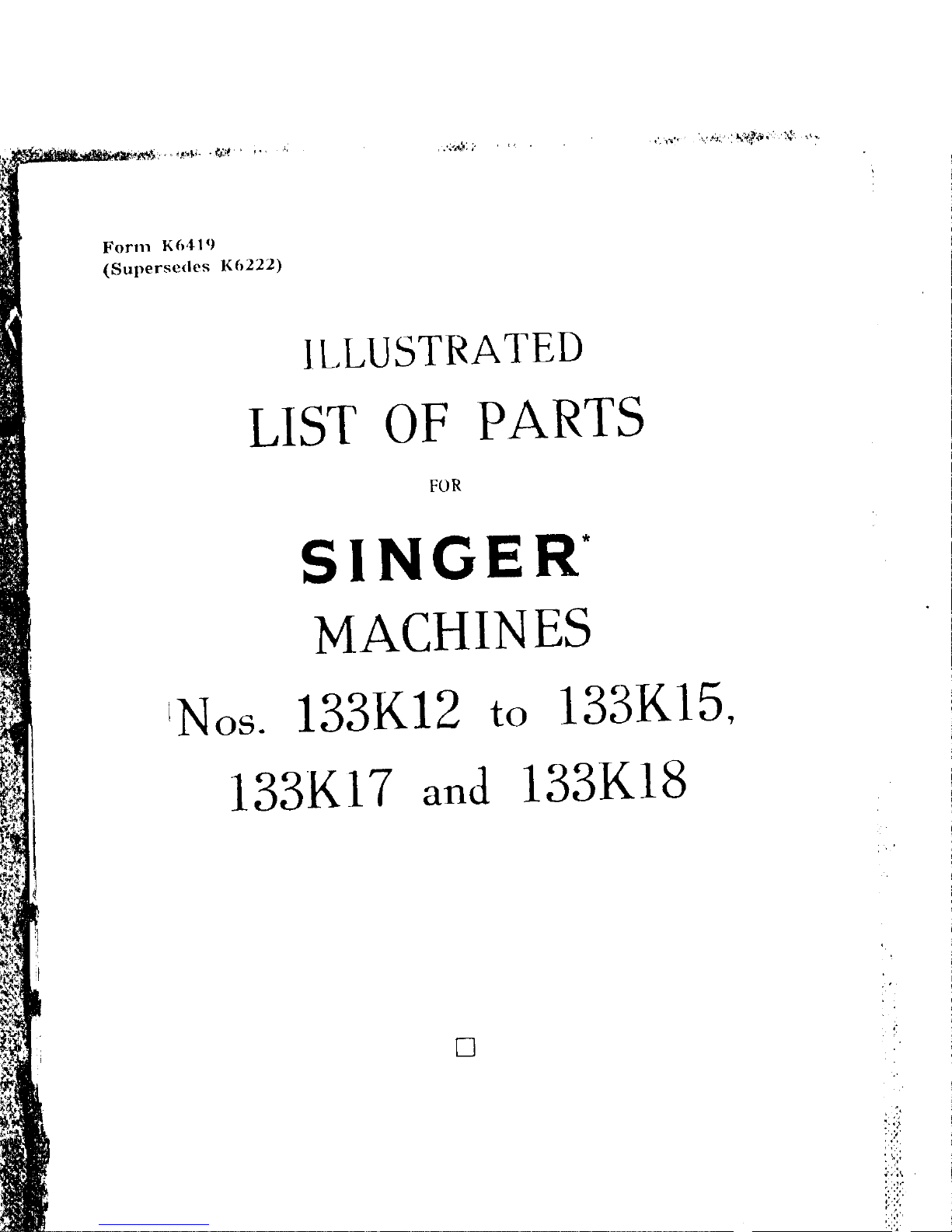 Form K6419
(Supersedes K6222)

ILLUSTRATED

LIST OF PARTS

FOR

SINGER*

MACHINES

Nos. 133K12 to 133K15,

133K17 and 133K18